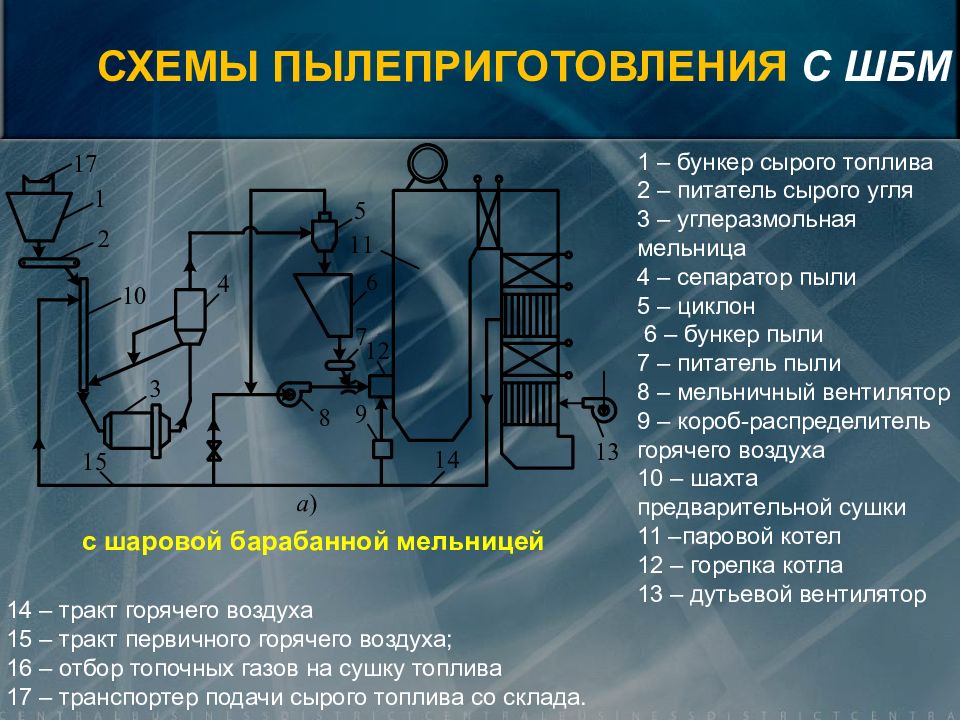 СХЕМЫ ПЫЛЕПРИГОТОВЛЕНИЯ С ШБМ

17
1
2
10
4
5
11
6
7
12
3
8
9
13
15
14
а)

с шаровой барабанной мельницей

1 – бункер сырого топлива
2 – питатель сырого угля
3 – углеразмольная мельница
4 – сепаратор пыли
5 – циклон
6 – бункер пыли
7 – питатель пыли
8 – мельничный вентилятор
9 – короб-распределитель горячего воздуха
10 – шахта предварительной сушки
11 –паровой котел
12 – горелка котла
13 – дутьевой вентилятор

14 – тракт горячего воздуха
15 – тракт первичного горячего воздуха;
16 – отбор топочных газов на сушку топлива
17 – транспортер подачи сырого топлива со склада.